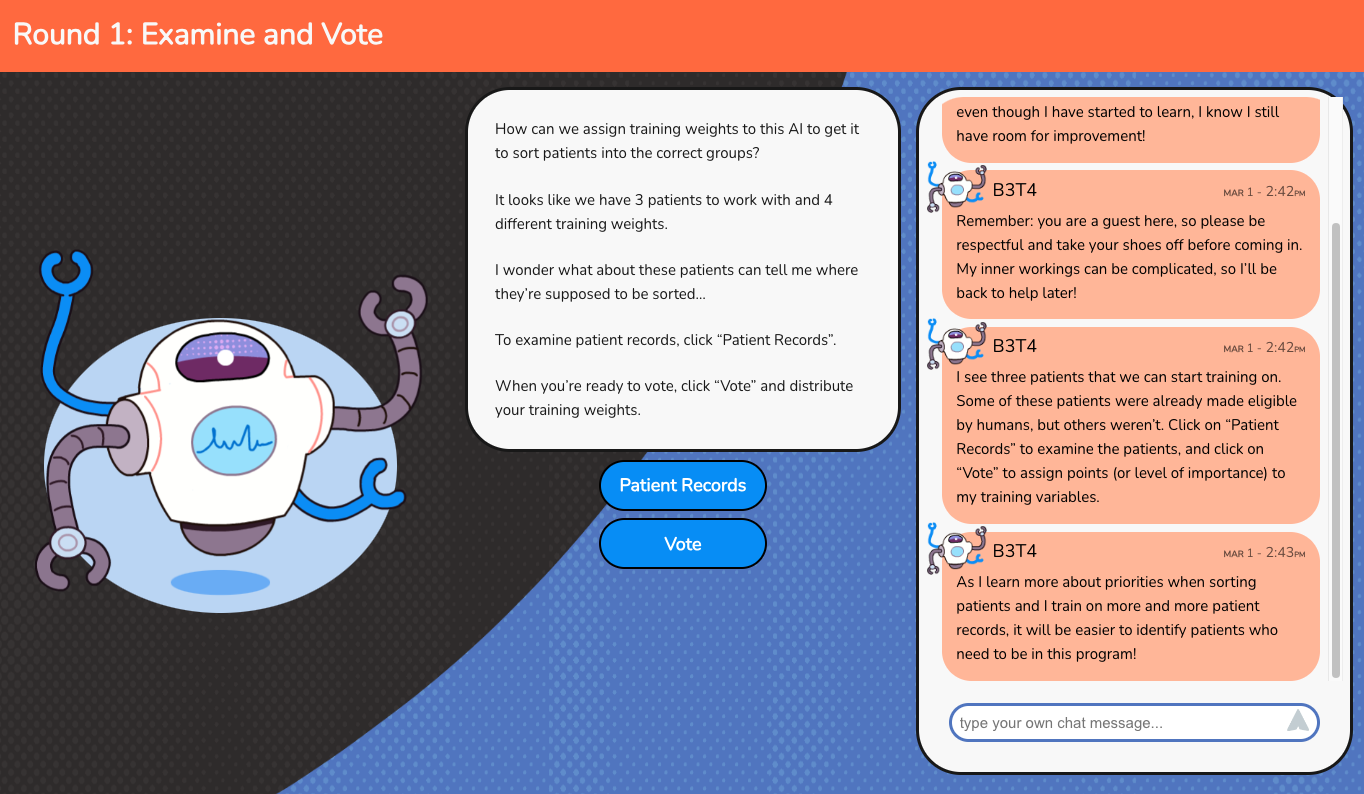 Round 1: Examine and Vote

How can we assign training weights to this AI to get it to sort patients into the correct groups?

It looks like we have 3 patients to work with and 4 different training weights.

I wonder what about these patients can tell me where they're supposed to be sorted...

To examine patient records, click "Patient Records".

When you're ready to vote, click "Vote" and distribute your training weights.

Patient Records

Vote

even though I have started to learn, I know I still have room for improvement!

B3T4 MAR 1 - 2:42PM
Remember: you are a guest here, so please be respectful and take your shoes off before coming in. My inner workings can be complicated, so I'll be back to help later!

B3T4 MAR 1 - 2:42PM
I see three patients that we can start training on. Some of these patients were already made eligible by humans, but others weren't. Click on "Patient Records" to examine the patients, and click on "Vote" to assign points (or level of importance) to my training variables.

B3T4 MAR 1 - 2:43PM
As I learn more about priorities when sorting patients and I train on more and more patient records, it will be easier to identify patients who need to be in this program!

type your own chat message...